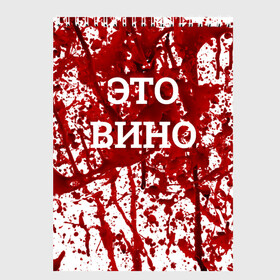 ЭТО
ВИНО